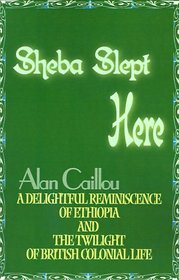 Sheba Slept Here

Alan Caillou

A DELIGHTFUL REMINISCENCE OF ETHIOPIA AND THE TWILIGHT OF BRITISH COLONIAL LIFE